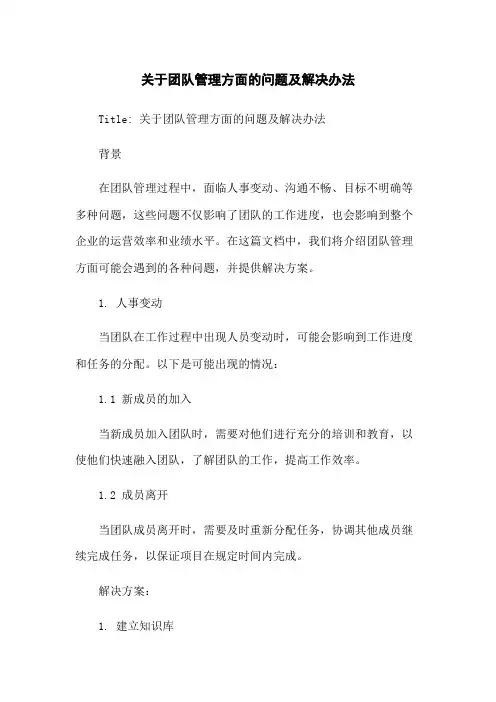 关于团队管理方面的问题及解决办法

Title: 关于团队管理方面的问题及解决办法

背景

在团队管理过程中，面临人事变动、沟通不畅、目标不明确等多种问题，这些问题不仅影响了团队的工作进度，也会影响到整个企业的运营效率和业绩水平。在这篇文档中，我们将介绍团队管理方面可能会遇到的各种问题，并提供解决方案。

1. 人事变动

当团队在工作过程中出现人员变动时，可能会影响到工作进度和任务的分配。以下是可能出现的情况：

1.1 新成员的加入

当新成员加入团队时，需要对他们进行充分的培训和教育，以使他们快速融入团队，了解团队的工作，提高工作效率。

1.2 成员离开

当团队成员离开时，需要及时重新分配任务，协调其他成员继续完成任务，以保证项目在规定时间内完成。

解决方案：

1. 建立知识库